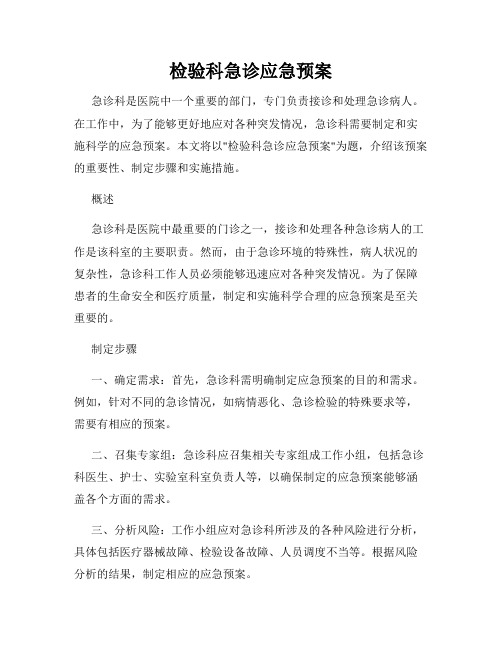 检验科急诊应急预案

急诊科是医院中一个重要的部门，专门负责接诊和处理急诊病人。在工作中，为了能够更好地应对各种突发情况，急诊科需要制定和实施科学的应急预案。本文将以"检验科急诊应急预案"为题，介绍该预案的重要性、制定步骤和实施措施。

概述

急诊科是医院中最重要的门诊之一，接诊和处理各种急诊病人的工作是该科室的主要职责。然而，由于急诊环境的特殊性，病人状况的复杂性，急诊科工作人员必须能够迅速应对各种突发情况。为了保障患者的生命安全和医疗质量，制定和实施科学合理的应急预案是至关重要的。

制定步骤

一、确定需求：首先，急诊科需明确制定应急预案的目的和需求。例如，针对不同的急诊情况，如病情恶化、急诊检验的特殊要求等，需要有相应的预案。

二、召集专家组：急诊科应召集相关专家组成工作小组，包括急诊科医生、护士、实验室科室负责人等，以确保制定的应急预案能够涵盖各个方面的需求。

三、分析风险：工作小组应对急诊科所涉及的各种风险进行分析，具体包括医疗器械故障、检验设备故障、人员调度不当等。根据风险分析的结果，制定相应的应急预案。